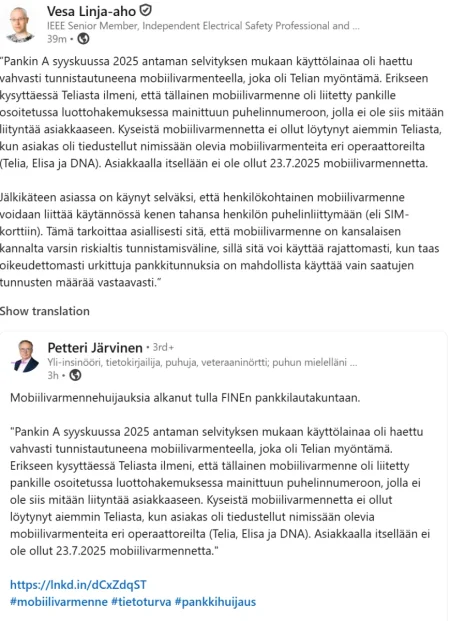 Vesa Linja-aho
IEEE Senior Member, Independent Electrical Safety Professional and ...
39m •

"Pankin A syyskuussa 2025 antaman selvityksen mukaan käyttölainaa oli haettu vahvasti tunnistautuneena mobiilivarmenteella, joka oli Telian myöntämä. Erikseen kysyttäessä Teliasta ilmeni, että tällainen mobiilivarmenne oli liitetty pankille osoitetussa luottohakemuksessa mainittuun puhelinnumeroon, jolla ei ole siis mitään liityntää asiakkaaseen. Kyseistä mobiilivarmennetta ei ollut löytynyt aiemmin Teliasta, kun asiakas oli tiedustellut nimissään olevia mobiilivarmenteita eri operaattoreilta (Telia, Elisa ja DNA). Asiakkaalla itsellään ei ole ollut 23.7.2025 mobiilivarmennetta.

Jälkikäteen asiassa on käynyt selväksi, että henkilökohtainen mobiilivarmenne voidaan liittää käytännössä kenen tahansa henkilön puhelinliittymään (eli SIM-korttiin). Tämä tarkoittaa asiallisesti sitä, että mobiilivarmenne on kansalaisen kannalta varsin riskialtis tunnistamisväline, sillä sitä voi käyttää rajattomasti, kun taas oikeudettomasti urkittuja pankkitunnuksia on mahdollista käyttää vain saatujen tunnusten määrää vastaavasti."

Show translation

Petteri Järvinen • 3rd+
Yli-insinööri, tietokirjailija, puhuja, veteraaninörtti; puhun mielelläni ...
3h •

Mobiilivarmennehuijauksia alkanut tulla FINEn pankkilautakuntaan.

"Pankin A syyskuussa 2025 antaman selvityksen mukaan käyttölainaa oli haettu vahvasti tunnistautuneena mobiilivarmenteella, joka oli Telian myöntämä. Erikseen kysyttäessä Teliasta ilmeni, että tällainen mobiilivarmenne oli liitetty pankille osoitetussa luottohakemuksessa mainittuun puhelinnumeroon, jolla ei ole siis mitään liityntää asiakkaaseen. Kyseistä mobiilivarmennetta ei ollut löytynyt aiemmin Teliasta, kun asiakas oli tiedustellut nimissään olevia mobiilivarmenteita eri operaattoreilta (Telia, Elisa ja DNA). Asiakkaalla itsellään ei ole ollut 23.7.2025 mobiilivarmennetta."

https://lnkd.in/dCxZdqST
#mobiilivarmenne #tietoturva #pankkihuijaus